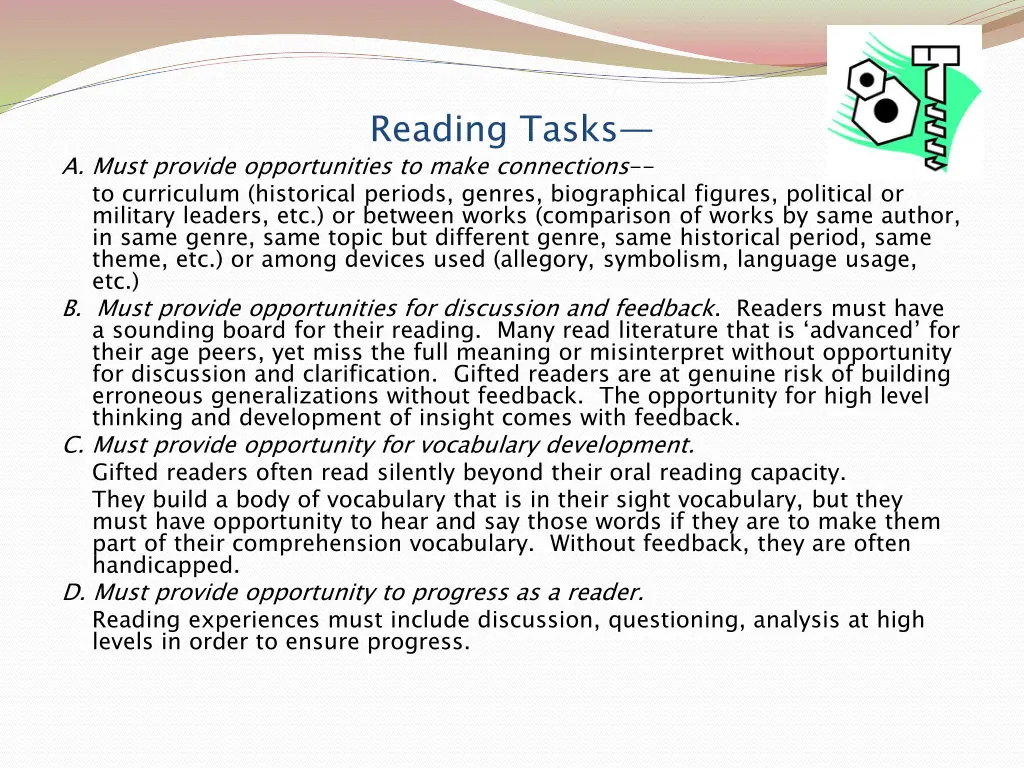 Reading Tasks—

A. Must provide opportunities to make connections--
to curriculum (historical periods, genres, biographical figures, political or military leaders, etc.) or between works (comparison of works by same author, in same genre, same topic but different genre, same historical period, same theme, etc.) or among devices used (allegory, symbolism, language usage, etc.)

B. Must provide opportunities for discussion and feedback. Readers must have a sounding board for their reading. Many read literature that is ‘advanced’ for their age peers, yet miss the full meaning or misinterpret without opportunity for discussion and clarification. Gifted readers are at genuine risk of building erroneous generalizations without feedback. The opportunity for high level thinking and development of insight comes with feedback.

C. Must provide opportunity for vocabulary development.
Gifted readers often read silently beyond their oral reading capacity.
They build a body of vocabulary that is in their sight vocabulary, but they must have opportunity to hear and say those words if they are to make them part of their comprehension vocabulary. Without feedback, they are often handicapped.

D. Must provide opportunity to progress as a reader.
Reading experiences must include discussion, questioning, analysis at high levels in order to ensure progress.